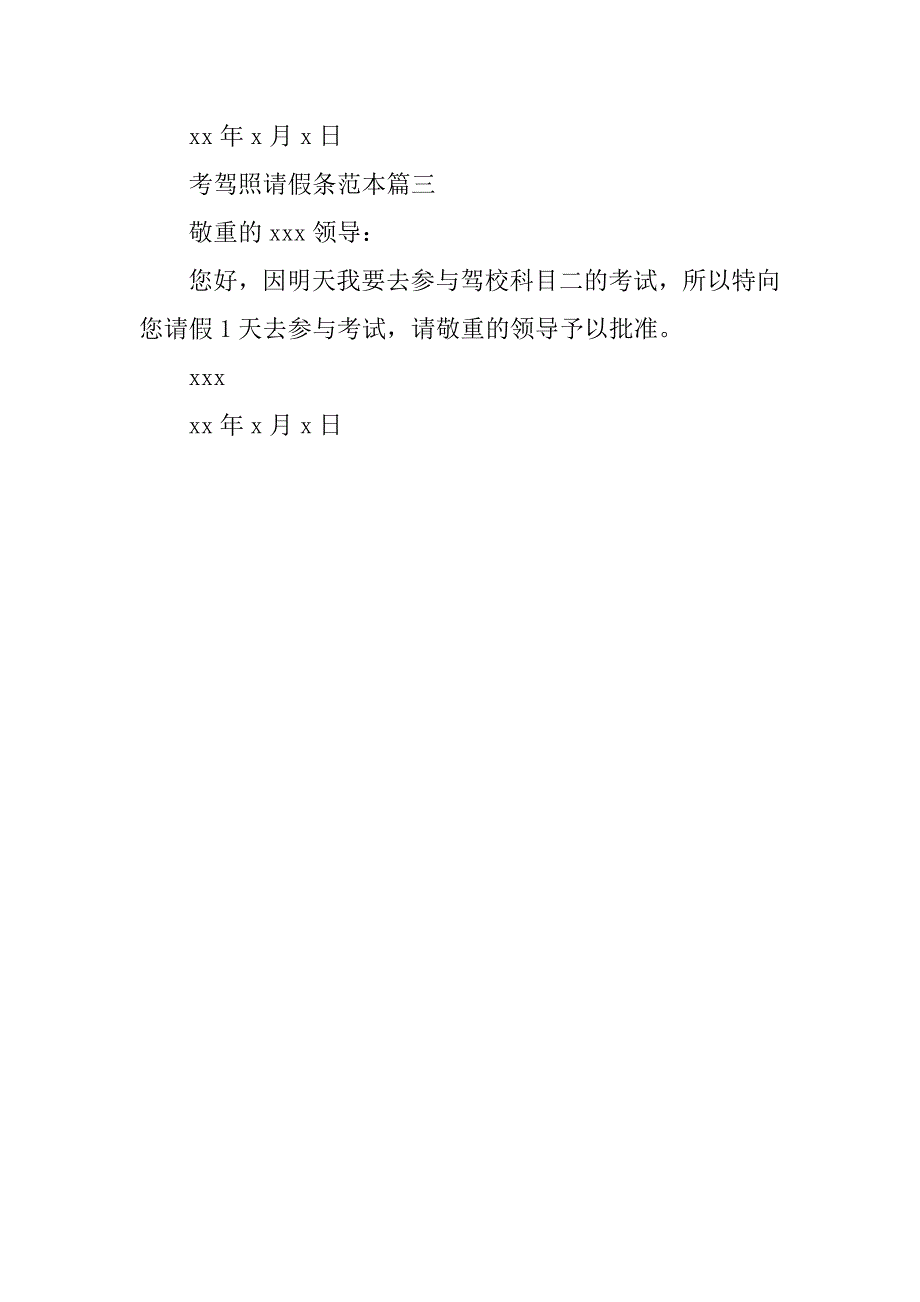 xx 年 x 月 x 日

考驾照请假条范本篇三

敬重的 xxx 领导：

您好，因明天我要去参与驾校科目二的考试，所以特向您请假 1 天去参与考试，请敬重的领导予以批准。

xxx

xx 年 x 月 x 日